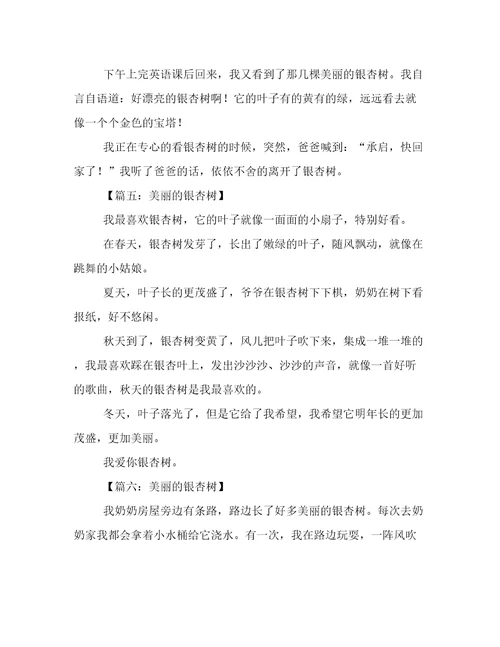 下午上完英语课后回来，我又看到了那几棵美丽的银杏树。我自言自语道：好漂亮的银杏树啊！它的叶子有的黄有的绿，远远看去就像一个个金色的宝塔！

我正在专心的看银杏树的时候，突然，爸爸喊到：“承启，快回家了！”我听了爸爸的话，依依不舍的离开了银杏树。

【篇五：美丽的银杏树】

我最喜欢银杏树，它的叶子就像一面面的小扇子，特别好看。

在春天，银杏树发芽了，长出了嫩绿的叶子，随风飘动，就像在跳舞的小姑娘。

夏天，叶子长的更茂盛了，爷爷在银杏树下下棋，奶奶在树下看报纸，好不悠闲。

秋天到了，银杏树变黄了，风儿把叶子吹下来，集成一堆一堆的，我最喜欢踩在银杏叶上，发出沙沙沙、沙沙的声音，就像一首好听的歌曲，秋天的银杏树是我最喜欢的。

冬天，叶子落光了，但是它给了我希望，我希望它明年长的更加茂盛，更加美丽。

我爱你银杏树。

【篇六：美丽的银杏树】

我奶奶房屋旁边有条路，路边长了好多美丽的银杏树。每次去奶奶家我都会拿着小水桶给它浇水。有一次，我在路边玩耍，一阵风吹